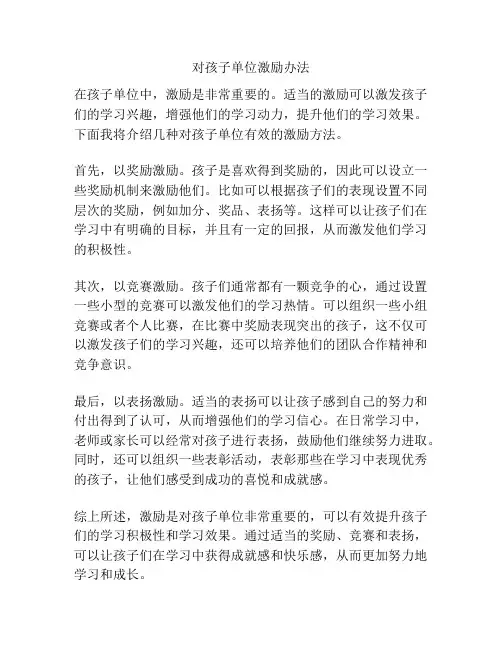 对孩子单位激励办法

在孩子单位中，激励是非常重要的。适当的激励可以激发孩子们的学习兴趣，增强他们的学习动力，提升他们的学习效果。下面我将介绍几种对孩子单位有效的激励方法。

首先，以奖励激励。孩子是喜欢得到奖励的，因此可以设立一些奖励机制来激励他们。比如可以根据孩子们的表现设置不同层次的奖励，例如加分、奖品、表扬等。这样可以让孩子们在学习中有明确的目标，并且有一定的回报，从而激发他们学习的积极性。

其次，以竞赛激励。孩子们通常都有一颗竞争的心，通过设置一些小型的竞赛可以激发他们的学习热情。可以组织一些小组竞赛或者个人比赛，在比赛中奖励表现突出的孩子，这不仅可以激发孩子们的学习兴趣，还可以培养他们的团队合作精神和竞争意识。

最后，以表扬激励。适当的表扬可以让孩子感到自己的努力和付出得到了认可，从而增强他们的学习信心。在日常学习中，老师或家长可以经常对孩子进行表扬，鼓励他们继续努力进取。同时，还可以组织一些表彰活动，表彰那些在学习中表现优秀的孩子，让他们感受到成功的喜悦和成就感。

综上所述，激励是对孩子单位非常重要的，可以有效提升孩子们的学习积极性和学习效果。通过适当的奖励、竞赛和表扬，可以让孩子们在学习中获得成就感和快乐感，从而更加努力地学习和成长。